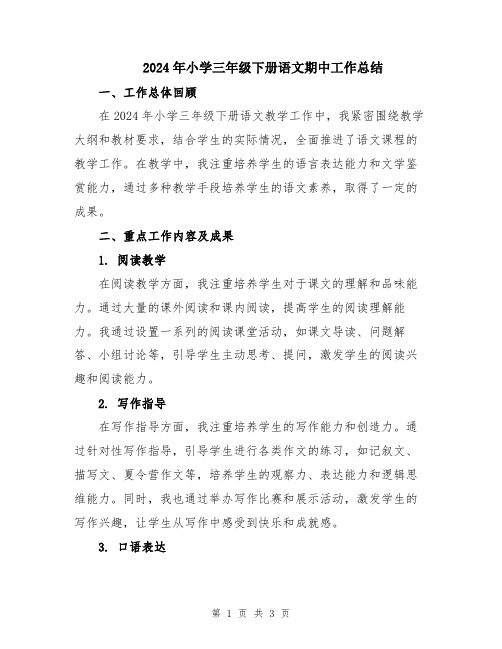 2024年小学三年级下册语文期中工作总结

一、工作总体回顾

在2024年小学三年级下册语文教学工作中，我紧密围绕教学大纲和教材要求，结合学生的实际情况，全面推进了语文课程的教学工作。在教学中，我注重培养学生的语言表达能力和文学鉴赏能力，通过多种教学手段培养学生的语文素养，取得了一定的成果。

二、重点工作内容及成果

1. 阅读教学

在阅读教学方面，我注重培养学生对于课文的理解和品味能力。通过大量的课外阅读和课内阅读，提高学生的阅读理解能力。我通过设置一系列的阅读课堂活动，如课文导读、问题解答、小组讨论等，引导学生主动思考、提问，激发学生的阅读兴趣和阅读能力。

2. 写作指导

在写作指导方面，我注重培养学生的写作能力和创造力。通过针对性写作指导，引导学生进行各类作文的练习，如记叙文、描写文、夏令营作文等，培养学生的观察力、表达能力和逻辑思维能力。同时，我也通过举办写作比赛和展示活动，激发学生的写作兴趣，让学生从写作中感受到快乐和成就感。

3. 口语表达

第 1 页 共 3 页